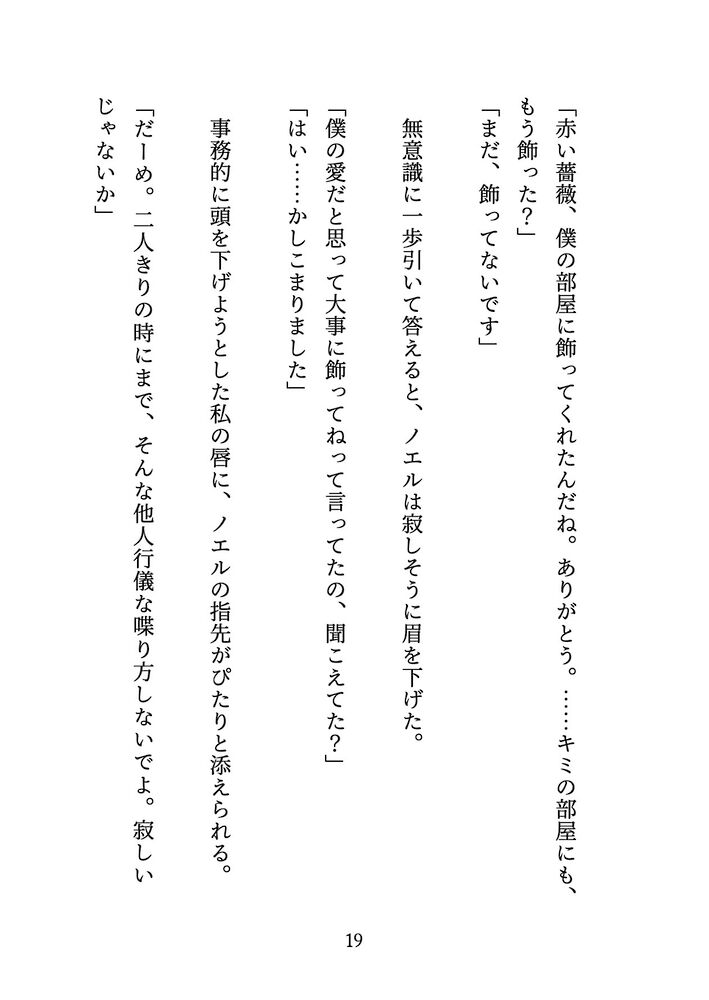 「赤い薔薇、僕の部屋に飾ってくれたんだね。ありがとう。……キミの部屋にも、もう飾った？」

「まだ、飾ってないです」

無意識に一歩引いて答えると、ノエルは寂しそうに眉を下げた。

「僕の愛だと思って大事に飾ってねって言ってたの、聞こえてた？」

「はい……かしこまりました」

事務的に頭を下げようとした私の唇に、ノエルの指先がぴたりと添えられる。

「だーめ。二人きりの時にまで、そんな他人行儀な喋り方しないでよ。寂しいじゃないか」

19